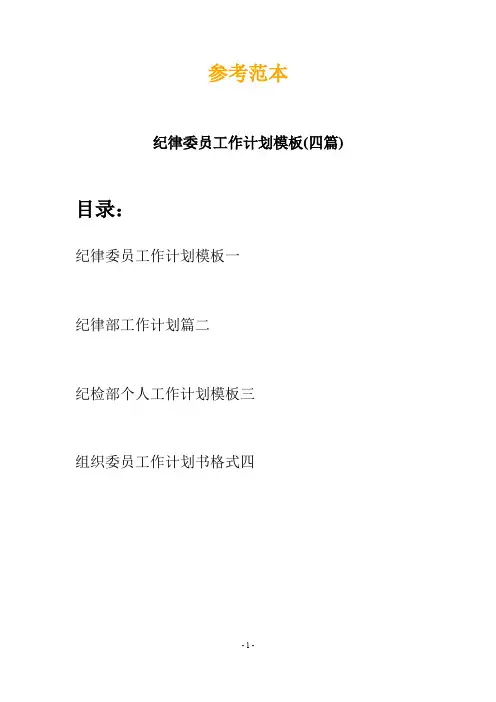 参考范本

纪律委员工作计划模板(四篇)

目录：

纪律委员工作计划模板一

纪律部工作计划篇二

纪检部个人工作计划模板三

组织委员工作计划书格式四

- 1 -